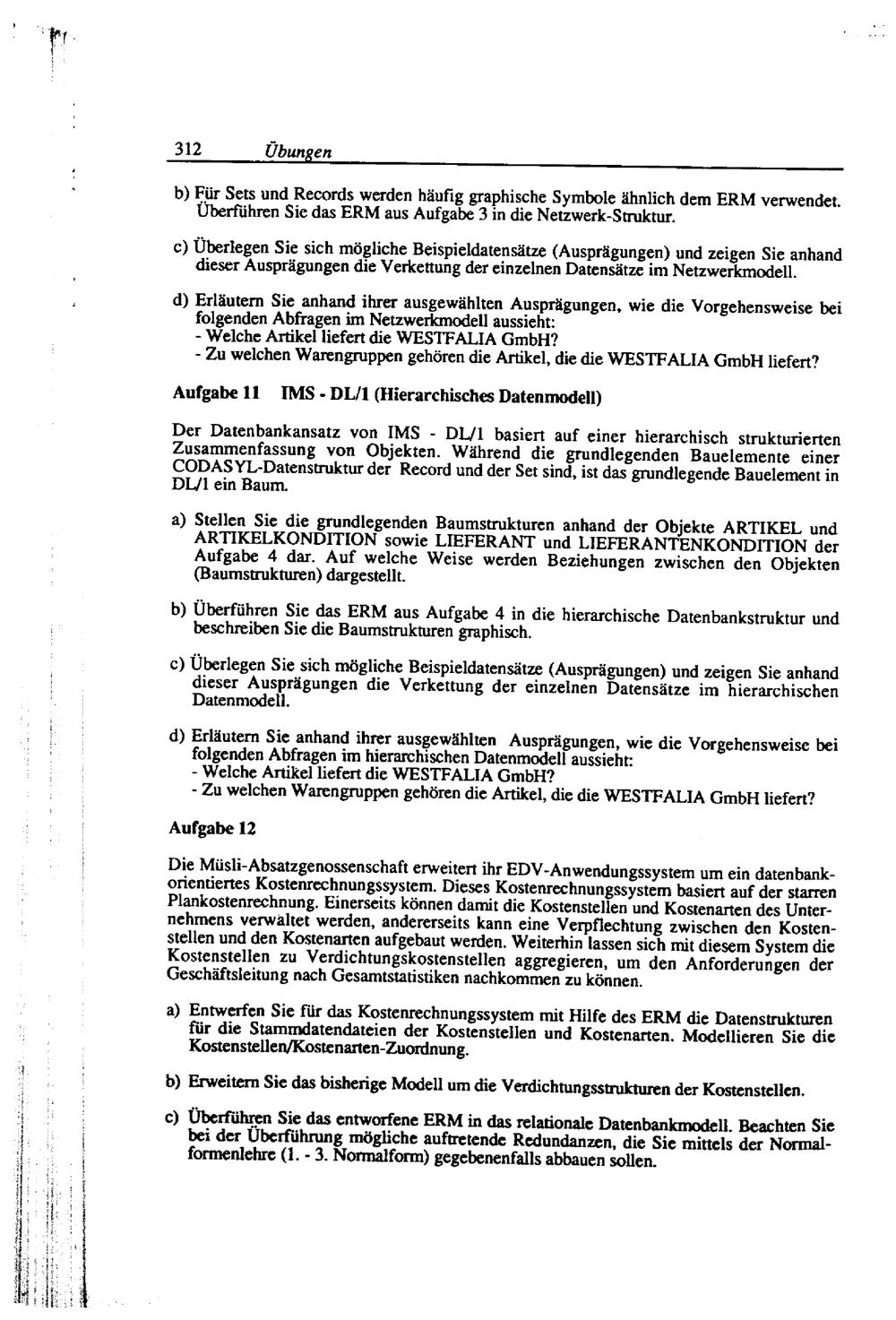 312 Übungen

b) Für Sets und Records werden häufig graphische Symbole ähnlich dem ERM verwendet. Überführen Sie das ERM aus Aufgabe 3 in die Netzwerk-Struktur.

c) Überlegen Sie sich mögliche Beispieldatensätze (Ausprägungen) und zeigen Sie anhand dieser Ausprägungen die Verkettung der einzelnen Datensätze im Netzwerkmodell.

d) Erläutern Sie anhand ihrer ausgewählten Ausprägungen, wie die Vorgehensweise bei folgenden Abfragen im Netzwerkmodell aussieht:
- Welche Artikel liefert die WESTFALIA GmbH?
- Zu welchen Warengruppen gehören die Artikel, die die WESTFALIA GmbH liefert?

Aufgabe 11 IMS - DL/1 (Hierarchisches Datenmodell)

Der Datenbankansatz von IMS - DL/1 basiert auf einer hierarchisch strukturierten Zusammenfassung von Objekten. Während die grundlegenden Bauelemente einer CODASYL-Datenstruktur der Record und der Set sind, ist das grundlegende Bauelement in DL/1 ein Baum.

a) Stellen Sie die grundlegenden Baumstrukturen anhand der Objekte ARTIKEL und ARTIKELKONDITION sowie LIEFERANT und LIEFERANTENKONDITION der Aufgabe 4 dar. Auf welche Weise werden Beziehungen zwischen den Objekten (Baumstrukturen) dargestellt.

b) Überführen Sie das ERM aus Aufgabe 4 in die hierarchische Datenbankstruktur und beschreiben Sie die Baumstrukturen graphisch.

c) Überlegen Sie sich mögliche Beispieldatensätze (Ausprägungen) und zeigen Sie anhand dieser Ausprägungen die Verkettung der einzelnen Datensätze im hierarchischen Datenmodell.

d) Erläutern Sie anhand ihrer ausgewählten Ausprägungen, wie die Vorgehensweise bei folgenden Abfragen im hierarchischen Datenmodell aussieht:
- Welche Artikel liefert die WESTFALIA GmbH?
- Zu welchen Warengruppen gehören die Artikel, die die WESTFALIA GmbH liefert?

Aufgabe 12

Die Müsli-Absatzgenossenschaft erweitert ihr EDV-Anwendungssystem um ein datenbankorientiertes Kostenrechnungssystem. Dieses Kostenrechnungssystem basiert auf der starren Plankostenrechnung. Einerseits können damit die Kostenstellen und Kostenarten des Unternehmens verwaltet werden, andererseits kann eine Verpflechtung zwischen den Kostenstellen und den Kostenarten aufgebaut werden. Weiterhin lassen sich mit diesem System die Kostenstellen zu Verdichtungskostenstellen aggregieren, um den Anforderungen der Geschäftsleitung nach Gesamtstatistiken nachkommen zu können.

a) Entwerfen Sie für das Kostenrechnungssystem mit Hilfe des ERM die Datenstrukturen für die Stammdatendateien der Kostenstellen und Kostenarten. Modellieren Sie die Kostenstellen/Kostenarten-Zuordnung.

b) Erweitern Sie das bisherige Modell um die Verdichtungsstrukturen der Kostenstellen.

c) Überführen Sie das entworfene ERM in das relationale Datenbankmodell. Beachten Sie bei der Überführung mögliche auftretende Redundanzen, die Sie mittels der Normalformenlehre (1. - 3. Normalform) gegebenenfalls abbauen sollen.